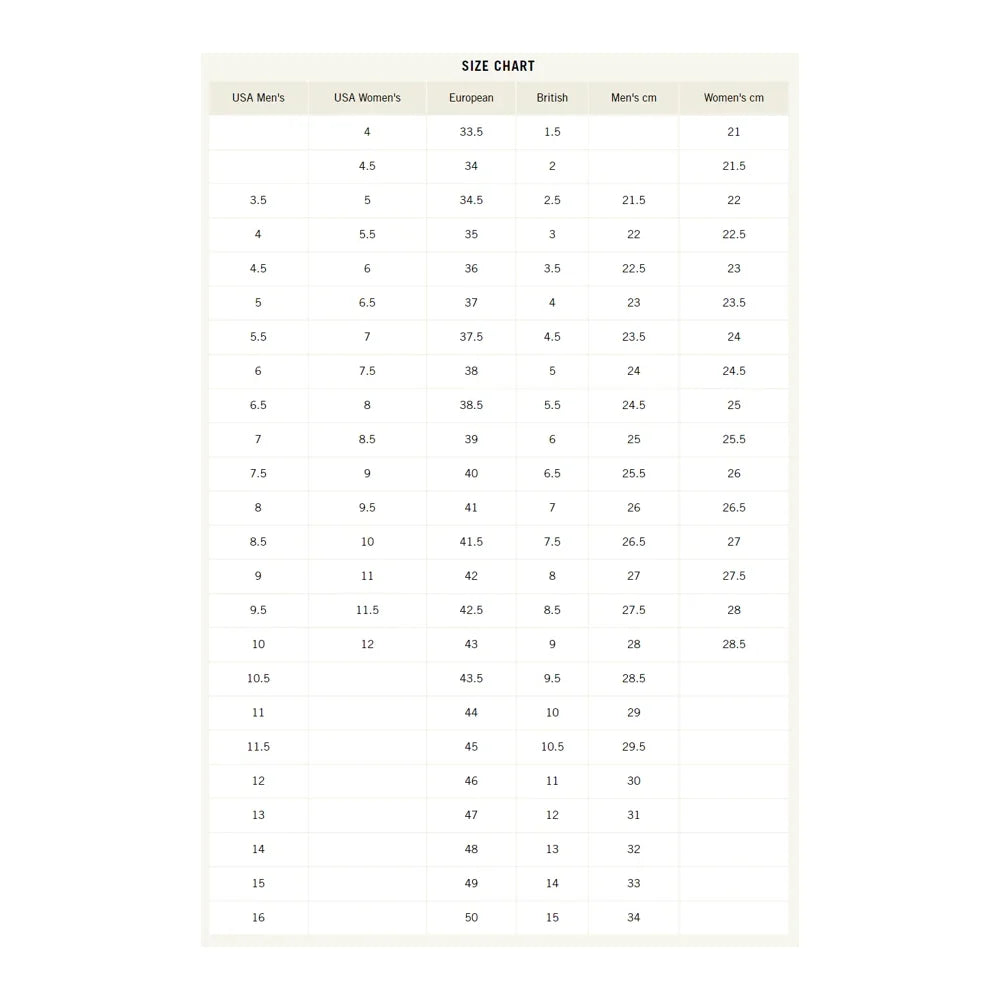 SIZE CHART

| USA Men's | USA Women's | European | British | Men's cm | Women's cm |
|---|---|---|---|---|---|
| | 4 | 33.5 | 1.5 | | 21 |
| | 4.5 | 34 | 2 | | 21.5 |
| 3.5 | 5 | 34.5 | 2.5 | 21.5 | 22 |
| 4 | 5.5 | 35 | 3 | 22 | 22.5 |
| 4.5 | 6 | 36 | 3.5 | 22.5 | 23 |
| 5 | 6.5 | 37 | 4 | 23 | 23.5 |
| 5.5 | 7 | 37.5 | 4.5 | 23.5 | 24 |
| 6 | 7.5 | 38 | 5 | 24 | 24.5 |
| 6.5 | 8 | 38.5 | 5.5 | 24.5 | 25 |
| 7 | 8.5 | 39 | 6 | 25 | 25.5 |
| 7.5 | 9 | 40 | 6.5 | 25.5 | 26 |
| 8 | 9.5 | 41 | 7 | 26 | 26.5 |
| 8.5 | 10 | 41.5 | 7.5 | 26.5 | 27 |
| 9 | 11 | 42 | 8 | 27 | 27.5 |
| 9.5 | 11.5 | 42.5 | 8.5 | 27.5 | 28 |
| 10 | 12 | 43 | 9 | 28 | 28.5 |
| 10.5 | | 43.5 | 9.5 | 28.5 | |
| 11 | | 44 | 10 | 29 | |
| 11.5 | | 45 | 10.5 | 29.5 | |
| 12 | | 46 | 11 | 30 | |
| 13 | | 47 | 12 | 31 | |
| 14 | | 48 | 13 | 32 | |
| 15 | | 49 | 14 | 33 | |
| 16 | | 50 | 15 | 34 | |